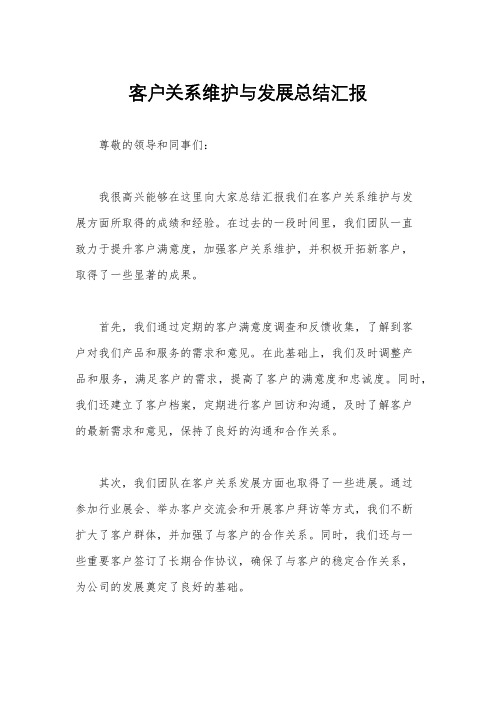 客户关系维护与发展总结汇报

尊敬的领导和同事们：

我很高兴能够在这里向大家总结汇报我们在客户关系维护与发展方面所取得的成绩和经验。在过去的一段时间里，我们团队一直致力于提升客户满意度，加强客户关系维护，并积极开拓新客户，取得了一些显著的成果。

首先，我们通过定期的客户满意度调查和反馈收集，了解到客户对我们产品和服务的需求和意见。在此基础上，我们及时调整产品和服务，满足客户的需求，提高了客户的满意度和忠诚度。同时，我们还建立了客户档案，定期进行客户回访和沟通，及时了解客户的最新需求和意见，保持了良好的沟通和合作关系。

其次，我们团队在客户关系发展方面也取得了一些进展。通过参加行业展会、举办客户交流会和开展客户拜访等方式，我们不断扩大了客户群体，并加强了与客户的合作关系。同时，我们还与一些重要客户签订了长期合作协议，确保了与客户的稳定合作关系，为公司的发展奠定了良好的基础。